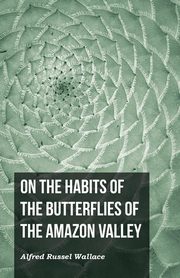 ON THE HABITS OF THE BUTTERFLIES OF THE AMAZON VALLEY

Alfred Russel Wallace